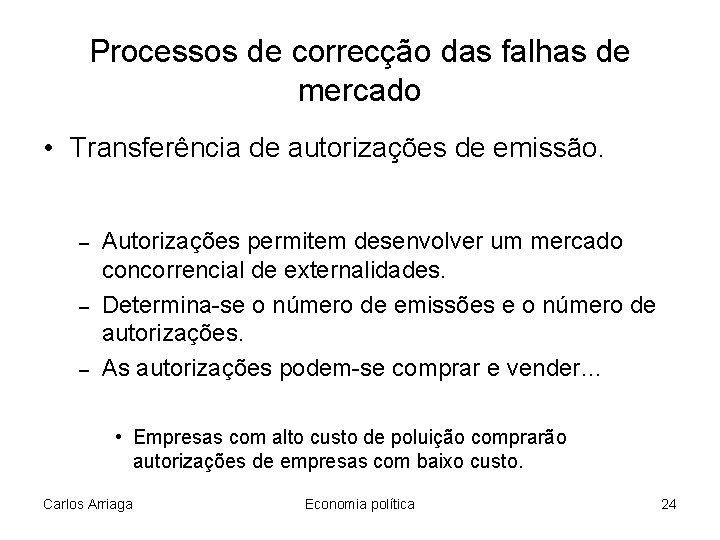 Processos de correcção das falhas de mercado

• Transferência de autorizações de emissão.

– Autorizações permitem desenvolver um mercado concorrencial de externalidades.
– Determina-se o número de emissões e o número de autorizações.
– As autorizações podem-se comprar e vender...

• Empresas com alto custo de poluição comprarão autorizações de empresas com baixo custo.

Carlos Arriaga

Economia política

24